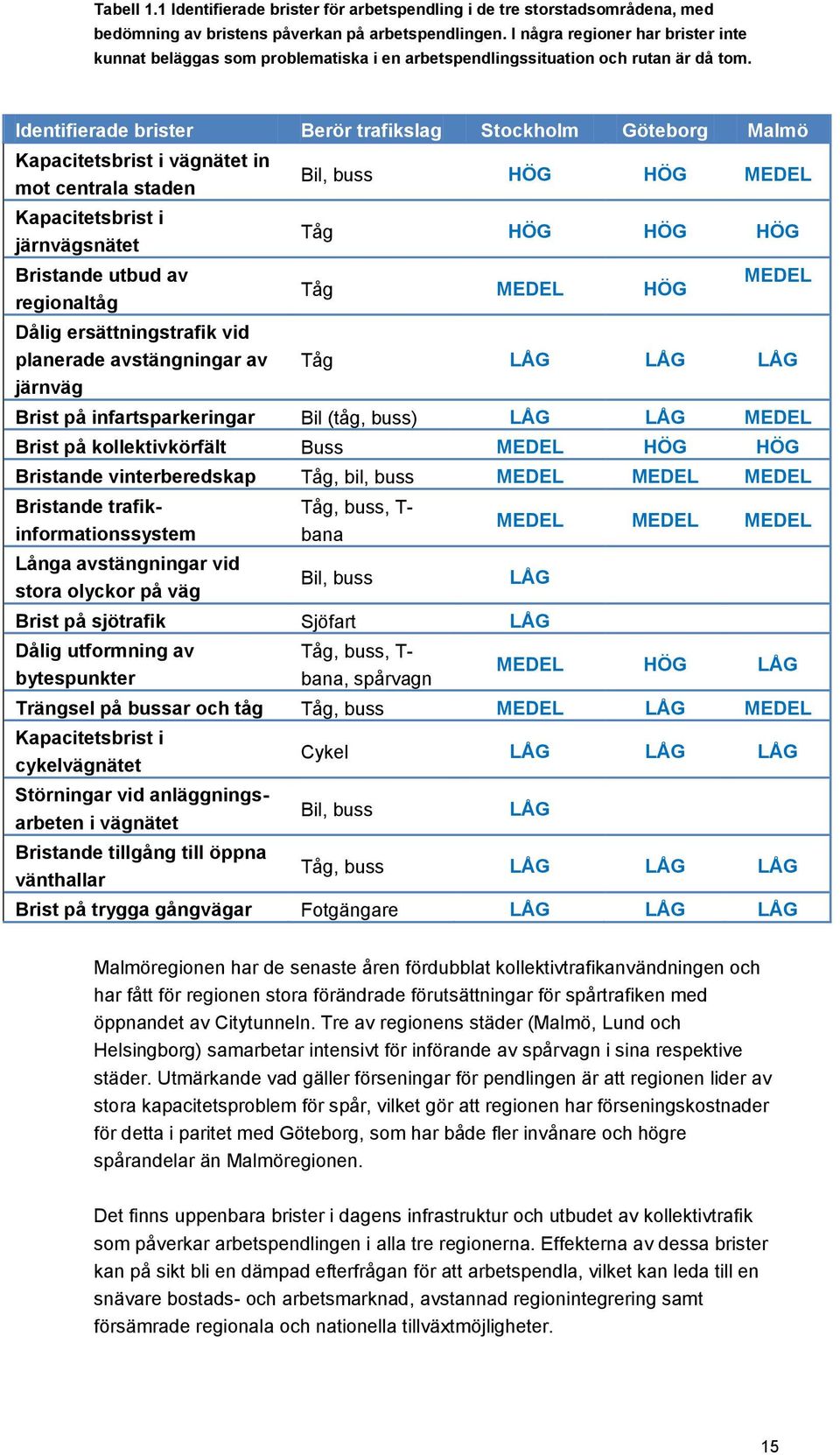 Tabell 1.1 Identifierade brister för arbetspendling i de tre storstadsområdena, med bedömning av bristens påverkan på arbetspendlingen. I några regioner har brister inte kunnat beläggas som problematiska i en arbetspendlingssituation och rutan är då tom.

| Identifierade brister | Berör trafikslag | Stockholm | Göteborg | Malmö |
|---|---|---|---|---|
| Kapacitetsbrist i vägnätet in mot centrala staden | Bil, buss | HÖG | HÖG | MEDEL |
| Kapacitetsbrist i järnvägsnätet | Tåg | HÖG | HÖG | HÖG |
| Bristande utbud av regionaltåg | Tåg | MEDEL | HÖG | MEDEL |
| Dålig ersättningstrafik vid planerade avstängningar av järnväg | Tåg | LÅG | LÅG | LÅG |
| Brist på infartsparkeringar | Bil (tåg, buss) | LÅG | LÅG | MEDEL |
| Brist på kollektivkörfält | Buss | MEDEL | HÖG | HÖG |
| Bristande vinterberedskap | Tåg, bil, buss | MEDEL | MEDEL | MEDEL |
| Bristande trafikinformationssystem | Tåg, buss, T-bana | MEDEL | MEDEL | MEDEL |
| Långa avstängningar vid stora olyckor på väg | Bil, buss | LÅG | | |
| Brist på sjötrafik | Sjöfart | LÅG | | |
| Dålig utformning av bytespunkter | Tåg, buss, T-bana, spårvagn | MEDEL | HÖG | LÅG |
| Trängsel på bussar och tåg | Tåg, buss | MEDEL | LÅG | MEDEL |
| Kapacitetsbrist i cykelvägnätet | Cykel | LÅG | LÅG | LÅG |
| Störningar vid anläggningsarbeten i vägnätet | Bil, buss | LÅG | | |
| Bristande tillgång till öppna vänthallar | Tåg, buss | LÅG | LÅG | LÅG |
| Brist på trygga gångvägar | Fotgängare | LÅG | LÅG | LÅG |

Malmöregionen har de senaste åren fördubblat kollektivtrafikanvändningen och har fått för regionen stora förändrade förutsättningar för spårtrafiken med öppnandet av Citytunneln. Tre av regionens städer (Malmö, Lund och Helsingborg) samarbetar intensivt för införande av spårvagn i sina respektive städer. Utmärkande vad gäller förseningar för pendlingen är att regionen lider av stora kapacitetsproblem för spår, vilket gör att regionen har förseningskostnader för detta i paritet med Göteborg, som har både fler invånare och högre spårandelar än Malmöregionen.

Det finns uppenbara brister i dagens infrastruktur och utbudet av kollektivtrafik som påverkar arbetspendlingen i alla tre regionerna. Effekterna av dessa brister kan på sikt bli en dämpad efterfrågan för att arbetspendla, vilket kan leda till en snävare bostads- och arbetsmarknad, avstannad regionintegrering samt försämrade regionala och nationella tillväxtmöjligheter.

15